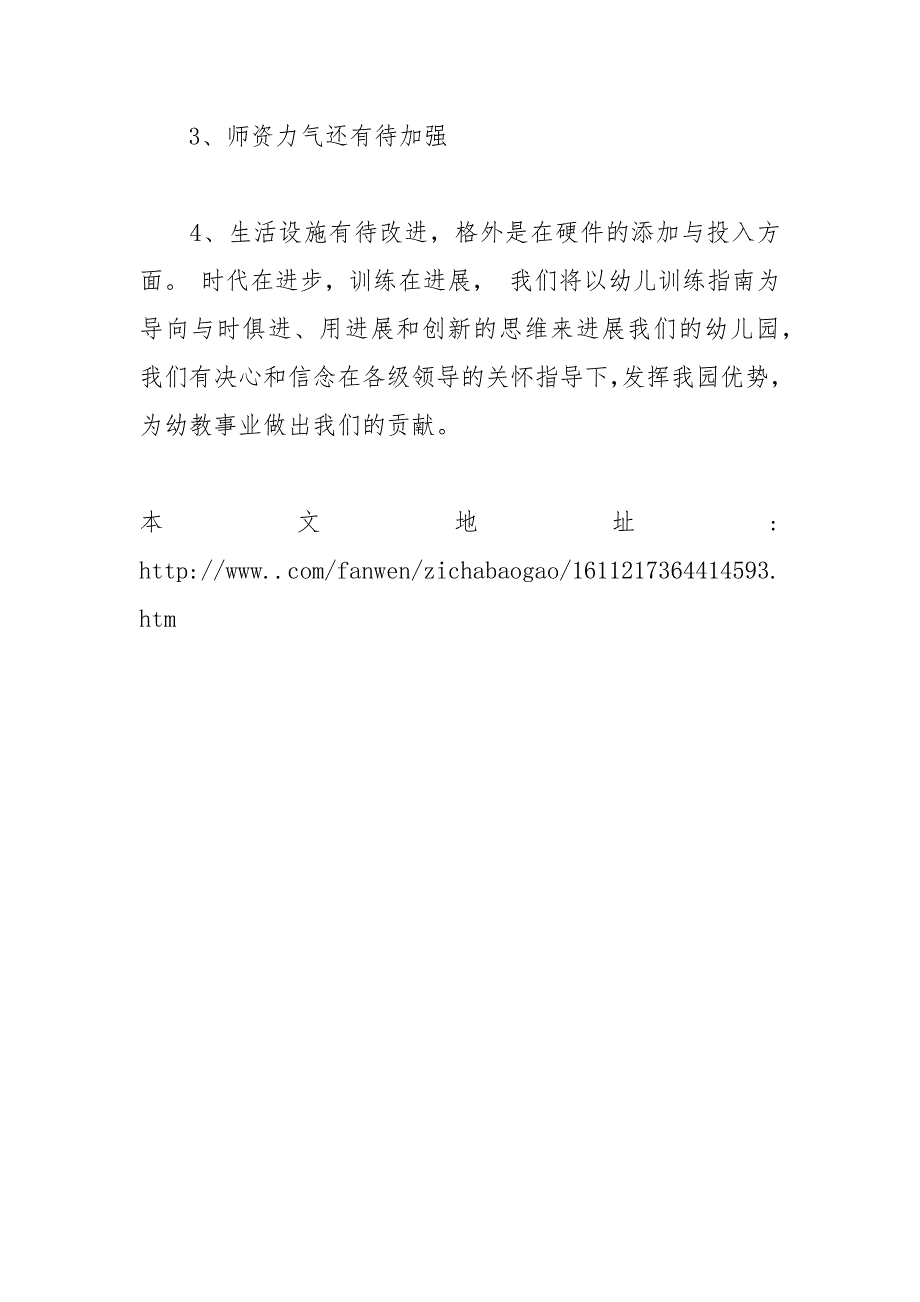 3、师资力气还有待加强

4、生活设施有待改进，格外是在硬件的添加与投入方面。 时代在进步，训练在进展， 我们将以幼儿训练指南为导向与时俱进、用进展和创新的思维来进展我们的幼儿园，我们有决心和信念在各级领导的关怀指导下,发挥我园优势，为幼教事业做出我们的贡献。

本文地址：http://www..com/fanwen/zichabaogao/1611217364414593.htm